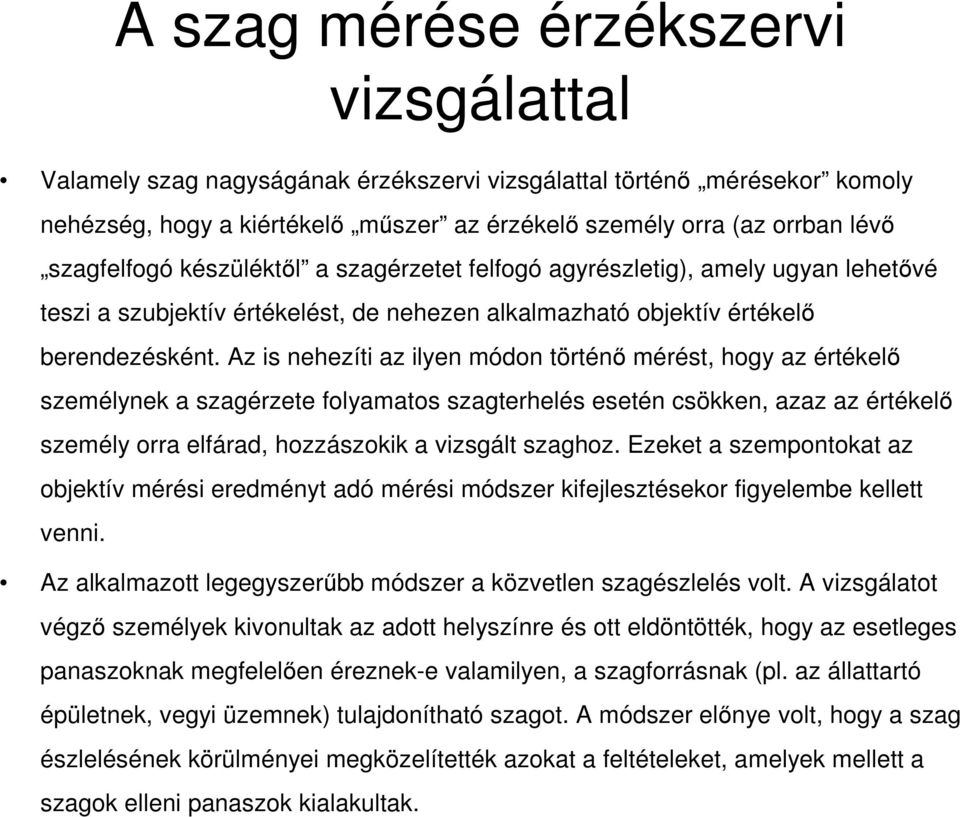 A szag mérése érzékszervi vizsgálattal

• Valamely szag nagyságának érzékszervi vizsgálattal történő „mérésekor” komoly nehézség, hogy a kiértékelő „műszer” az érzékelő személy orra (az orrban lévő „szagfelfogó készüléktől” a szagérzetet felfogó agyrészletig), amely ugyan lehetővé teszi a szubjektív értékelést, de nehezen alkalmazható objektív értékelő berendezésként. Az is nehezíti az ilyen módon történő mérést, hogy az értékelő személynek a szagérzete folyamatos szagterhelés esetén csökken, azaz az értékelő személy orra elfárad, hozzászokik a vizsgált szaghoz. Ezeket a szempontokat az objektív mérési eredményt adó mérési módszer kifejlesztésekor figyelembe kellett venni.

• Az alkalmazott legegyszerűbb módszer a közvetlen szagészlelés volt. A vizsgálatot végző személyek kivonultak az adott helyszínre és ott eldöntötték, hogy az esetleges panaszoknak megfelelően éreznek-e valamilyen, a szagforrásnak (pl. az állattartó épületnek, vegyi üzemnek) tulajdonítható szagot. A módszer előnye volt, hogy a szag észlelésének körülményei megközelítették azokat a feltételeket, amelyek mellett a szagok elleni panaszok kialakultak.